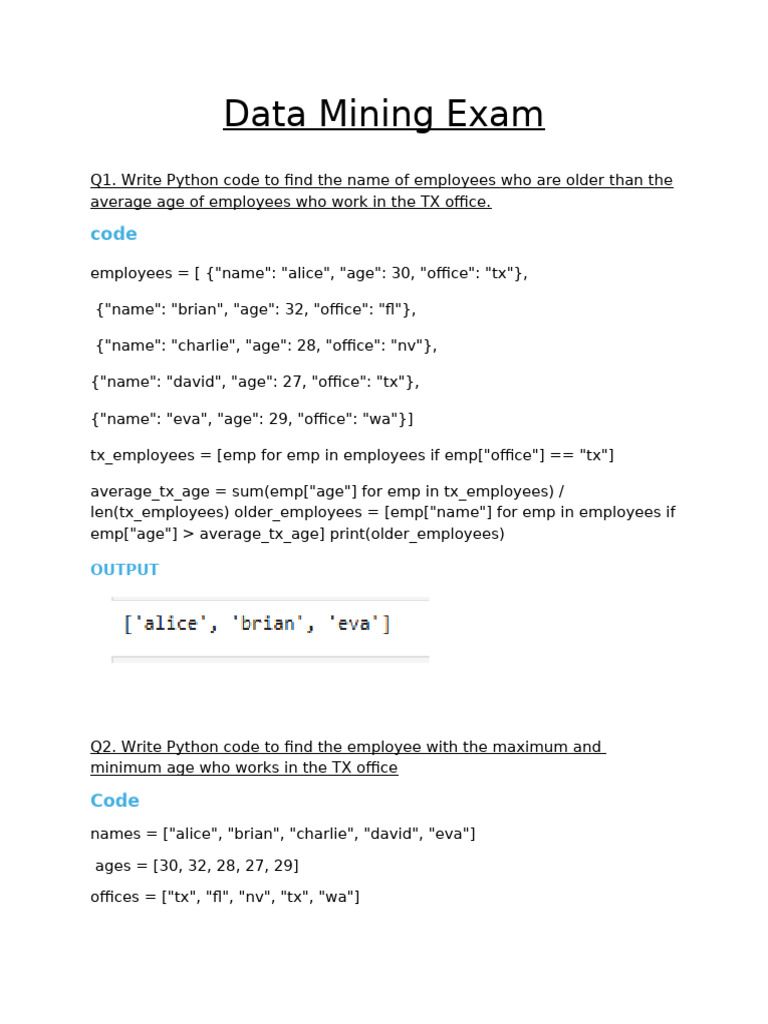 Data Mining Exam

Q1. Write Python code to find the name of employees who are older than the average age of employees who work in the TX office.

code

employees = [ {"name": "alice", "age": 30, "office": "tx"},

{"name": "brian", "age": 32, "office": "fl"},

{"name": "charlie", "age": 28, "office": "nv"},

{"name": "david", "age": 27, "office": "tx"},

{"name": "eva", "age": 29, "office": "wa"}]

tx_employees = [emp for emp in employees if emp["office"] == "tx"]

average_tx_age = sum(emp["age"] for emp in tx_employees) / len(tx_employees) older_employees = [emp["name"] for emp in employees if emp["age"] > average_tx_age] print(older_employees)

OUTPUT

['alice', 'brian', 'eva']

Q2. Write Python code to find the employee with the maximum and minimum age who works in the TX office

Code

names = ["alice", "brian", "charlie", "david", "eva"]

ages = [30, 32, 28, 27, 29]

offices = ["tx", "fl", "nv", "tx", "wa"]